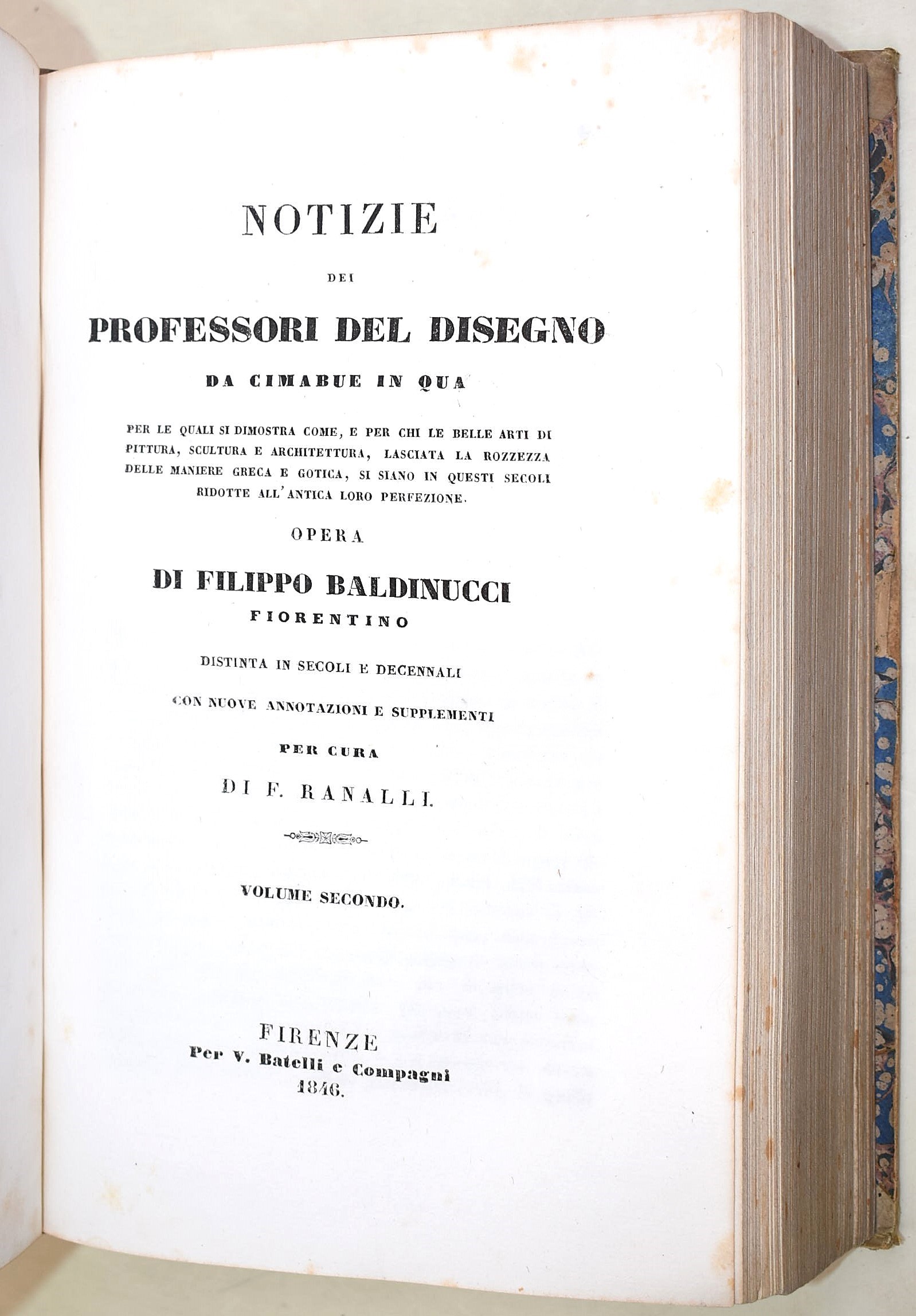 NOTIZIE

DEI

PROFESSORI DEL DISEGNO

DA CIMABUE IN QUA

PER LE QUALI SI DIMOSTRA COME, E PER CHI LE BELLE ARTI DI PITTURA, SCULTURA E ARCHITETTURA, LASCIATA LA ROZZEZZA DELLE MANIERE GRECA E GOTICA, SI SIANO IN QUESTI SECOLI RIDOTTE ALL'ANTICA LORO PERFEZIONE.

OPERA

DI FILIPPO BALDINUCCI

FIORENTINO

DISTINTA IN SECOLI E DECENNALI

CON NUOVE ANNOTAZIONI E SUPPLEMENTI

PER CURA

DI F. RANALLI.

VOLUME SECONDO.

FIRENZE
Per V. Batelli e Compagni
1846.